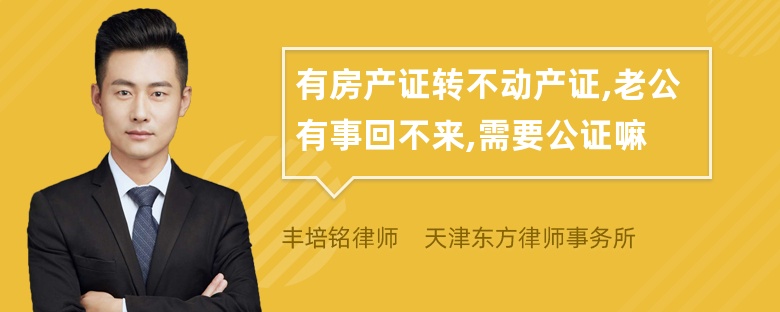 有房产证转不动产证,老公有事回不来,需要公证嘛

丰培铭律师　天津东方律师事务所